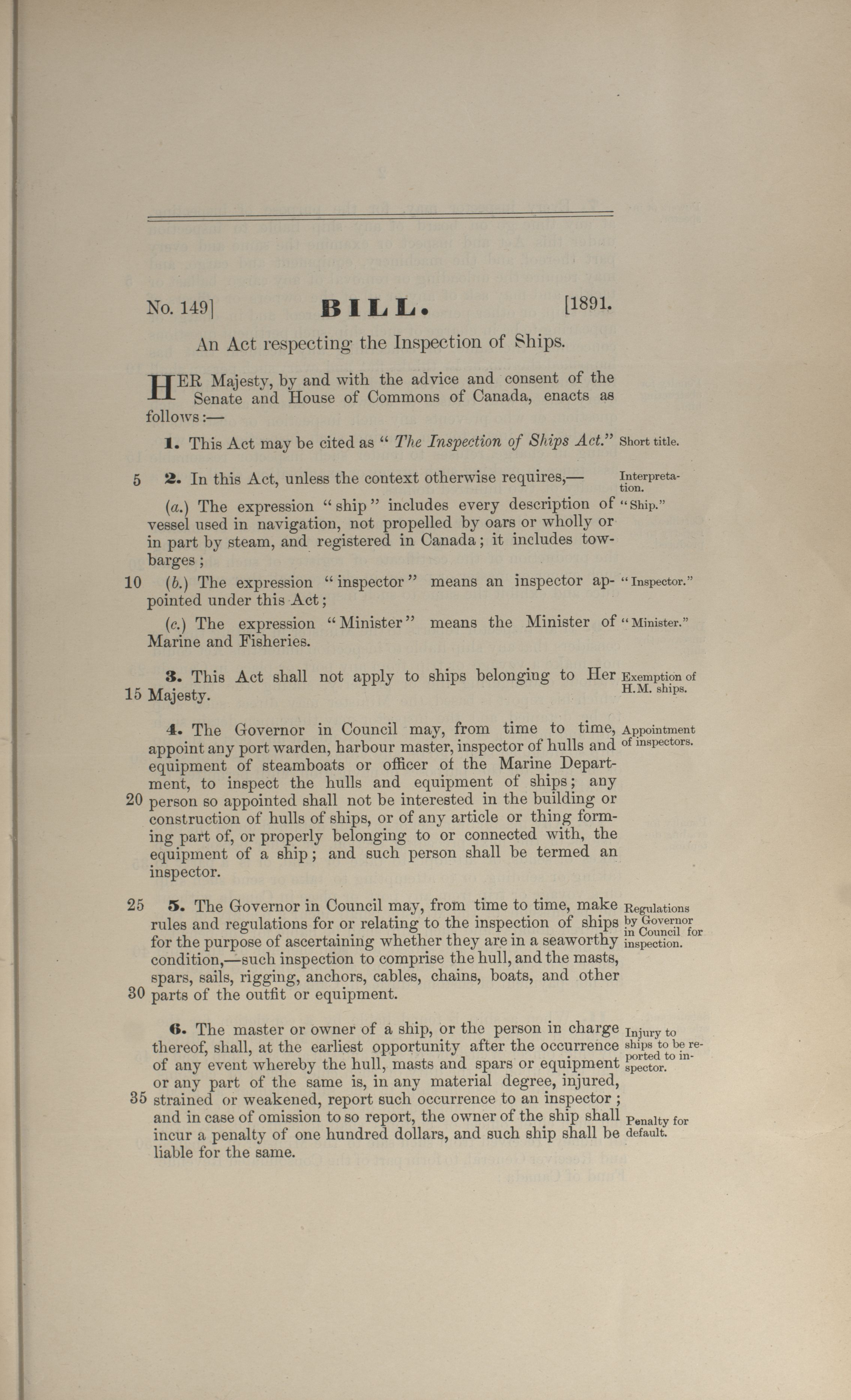 No. 149] BILL. [1891.

An Act respecting the Inspection of Ships.

HER Majesty, by and with the advice and consent of the Senate and House of Commons of Canada, enacts as follows:—

1. This Act may be cited as "The Inspection of Ships Act." Short title.

5 2. In this Act, unless the context otherwise requires,— Interpretation.

(a.) The expression "ship" includes every description of vessel used in navigation, not propelled by oars or wholly or in part by steam, and registered in Canada; it includes tow-barges; "Ship."

10 (b.) The expression "inspector" means an inspector appointed under this Act; "Inspector."

(c.) The expression "Minister" means the Minister of Marine and Fisheries. "Minister."

3. This Act shall not apply to ships belonging to Her 15 Majesty. Exemption of H.M. ships.

4. The Governor in Council may, from time to time, appoint any port warden, harbour master, inspector of hulls and equipment of steamboats or officer of the Marine Department, to inspect the hulls and equipment of ships; any 20 person so appointed shall not be interested in the building or construction of hulls of ships, or of any article or thing forming part of, or properly belonging to or connected with, the equipment of a ship; and such person shall be termed an inspector. Appointment of inspectors.

25 5. The Governor in Council may, from time to time, make rules and regulations for or relating to the inspection of ships for the purpose of ascertaining whether they are in a seaworthy condition,—such inspection to comprise the hull, and the masts, spars, sails, rigging, anchors, cables, chains, boats, and other 30 parts of the outfit or equipment. Regulations by Governor in Council for inspection.

6. The master or owner of a ship, or the person in charge thereof, shall, at the earliest opportunity after the occurrence of any event whereby the hull, masts and spars or equipment or any part of the same is, in any material degree, injured, 35 strained or weakened, report such occurrence to an inspector; and in case of omission to so report, the owner of the ship shall incur a penalty of one hundred dollars, and such ship shall be liable for the same. Injury to ships to be reported to inspector. Penalty for default.